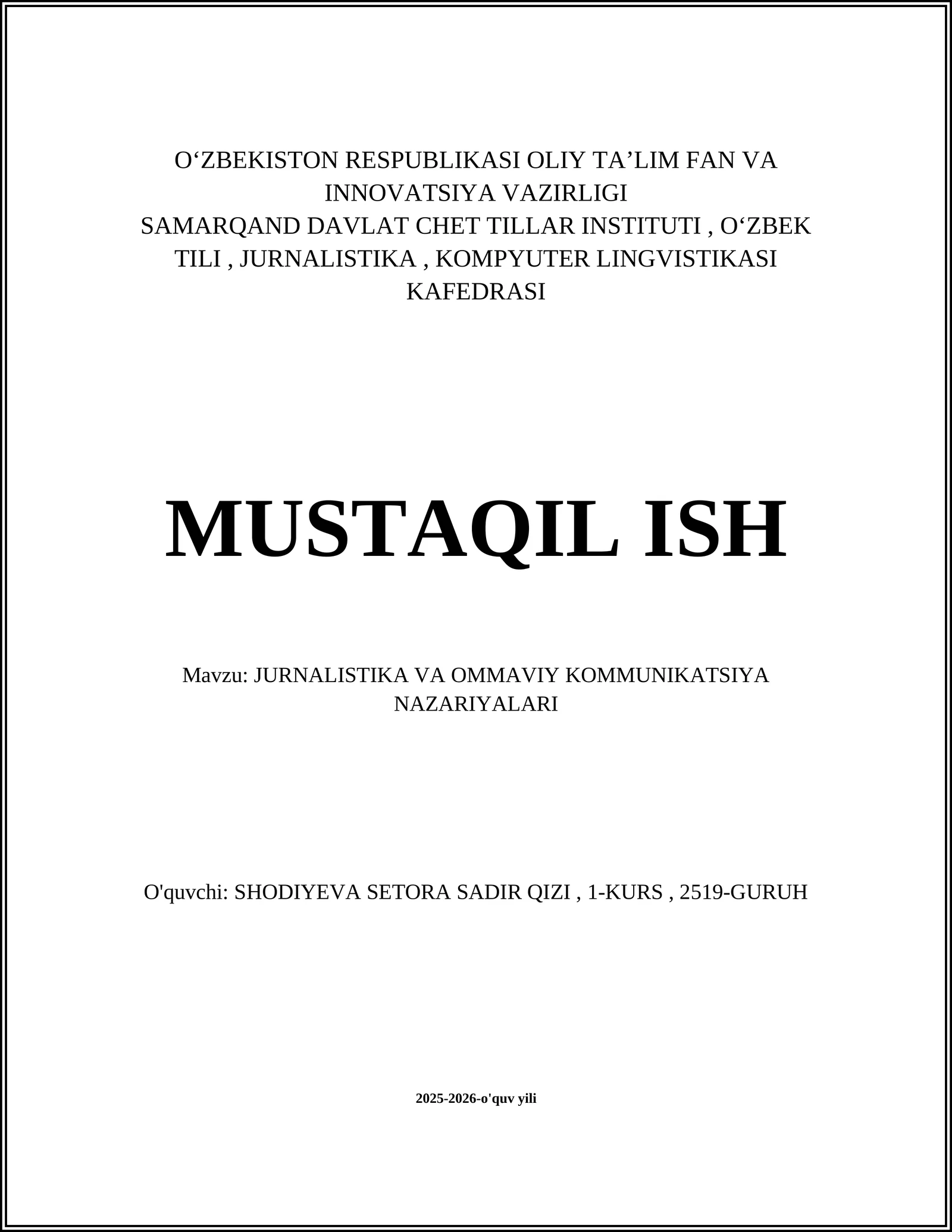 O‘ZBEKISTON RESPUBLIKASI OLIY TA’LIM FAN VA INNOVATSIYA VAZIRLIGI
SAMARQAND DAVLAT CHET TILLAR INSTITUTI , O‘ZBEK TILI , JURNALISTIKA , KOMPYUTER LINGVISTIKASI KAFEDRASI

MUSTAQIL ISH

Mavzu: JURNALISTIKA VA OMMAVIY KOMMUNIKATSIYA NAZARIYALARI

O'quvchi: SHODIYEVA SETORA SADIR QIZI , 1-KURS , 2519-GURUH

2025-2026-o'quv yili